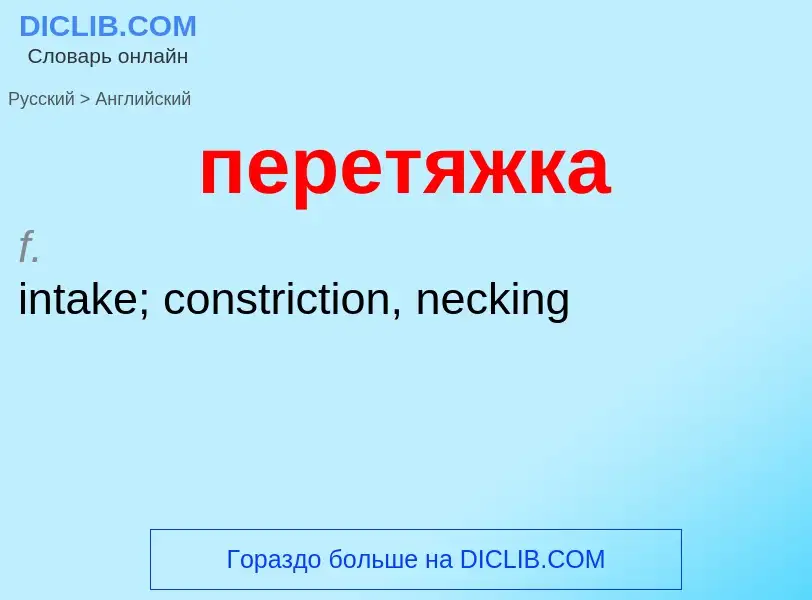 DICLIB.COM
Словарь онлайн

Русский > Английский

перетяжка

f.
intake; constriction, necking

Гораздо больше на DICLIB.COM